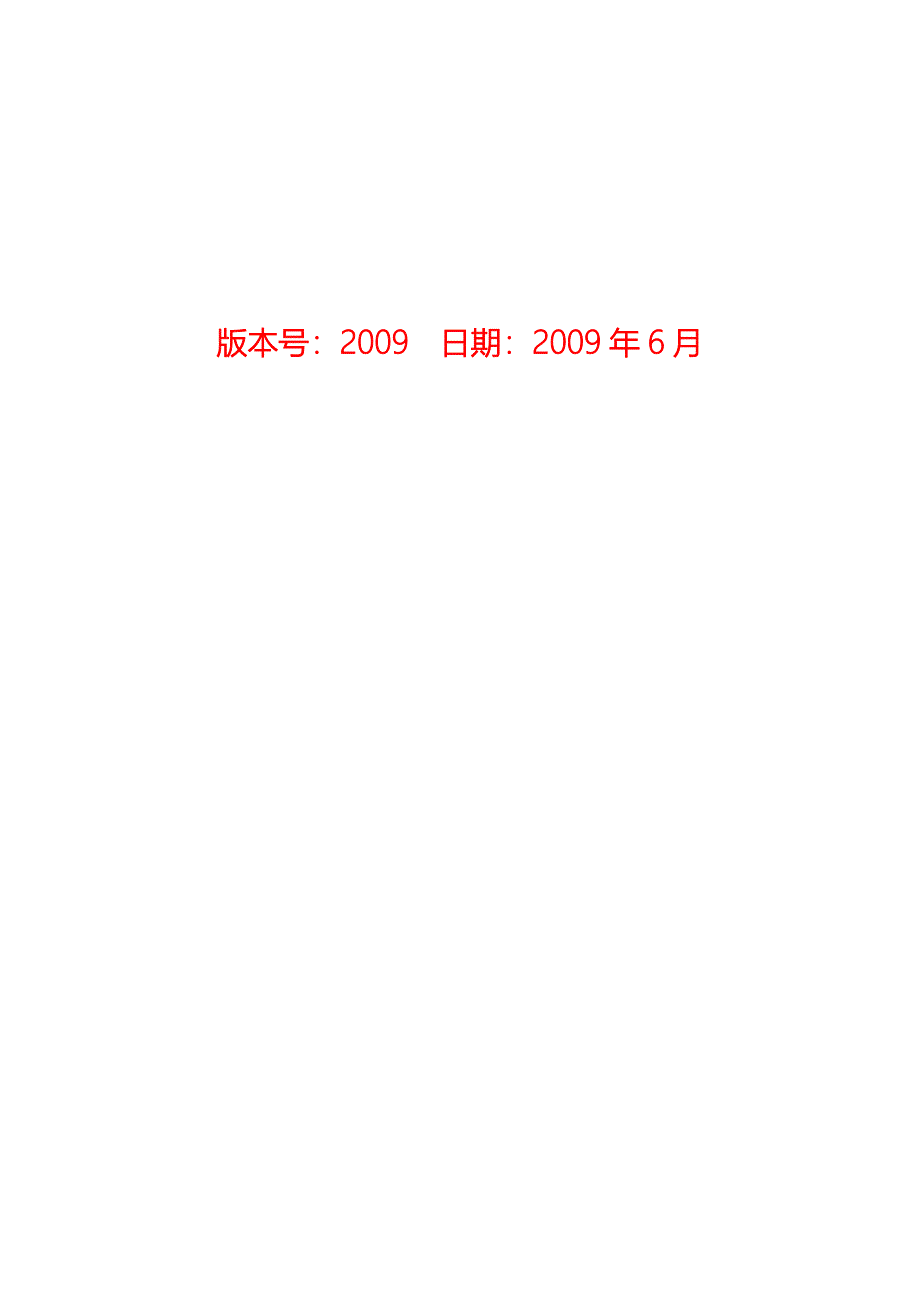 版本号：2009　日期：2009 年 6 月